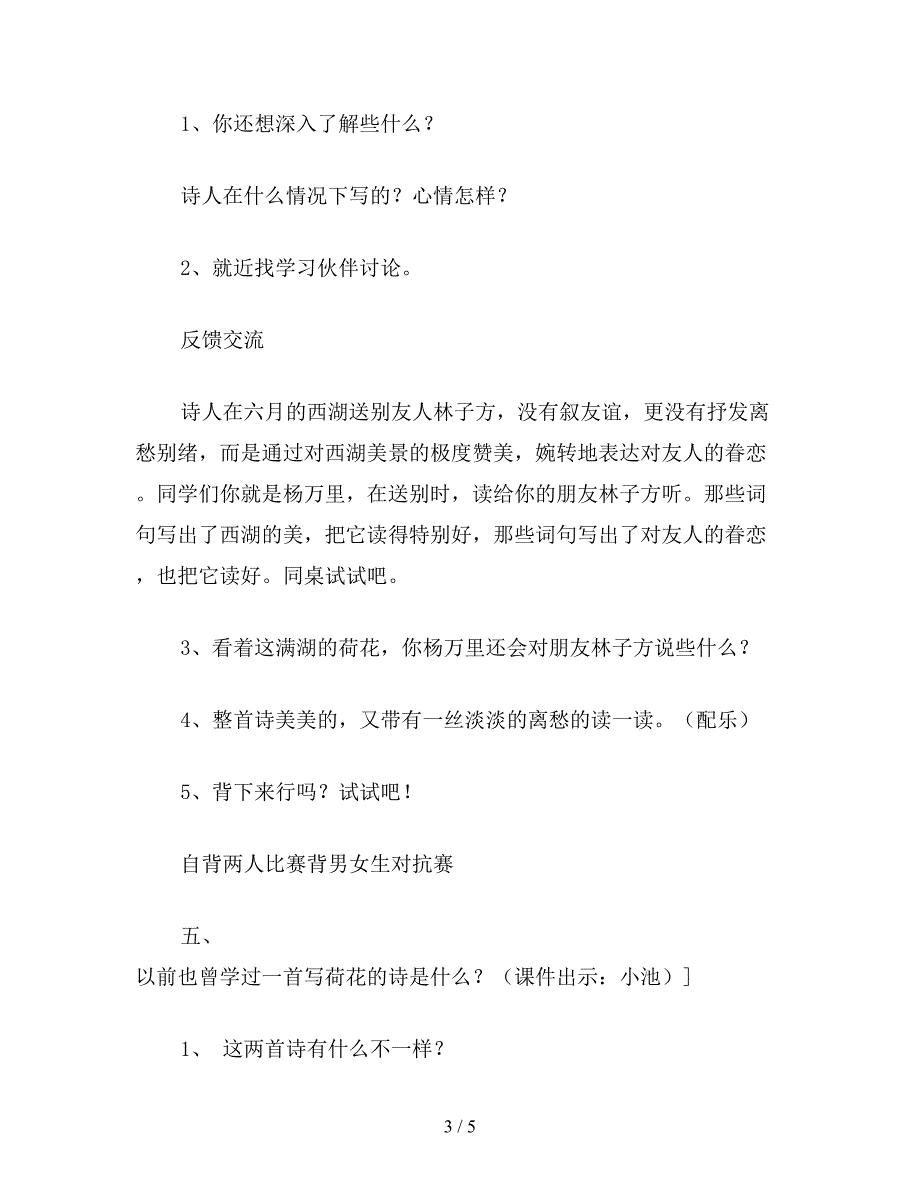 1、你还想深入了解些什么？

诗人在什么情况下写的？心情怎样？

2、就近找学习伙伴讨论。

反馈交流

诗人在六月的西湖送别友人林子方，没有叙友谊，更没有抒发离愁别绪，而是通过对西湖美景的极度赞美，婉转地表达对友人的眷恋。同学们你就是杨万里，在送别时，读给你的朋友林子方听。那些词句写出了西湖的美，把它读得特别好，那些词句写出了对友人的眷恋，也把它读好。同桌试试吧。

3、看着这满湖的荷花，你杨万里还会对朋友林子方说些什么？

4、整首诗美美的，又带有一丝淡淡的离愁的读一读。（配乐）

5、背下来行吗？试试吧！

自背两人比赛背男女生对抗赛

五、
以前也曾学过一首写荷花的诗是什么？（课件出示：小池）]

1、 这两首诗有什么不一样？

3 / 5